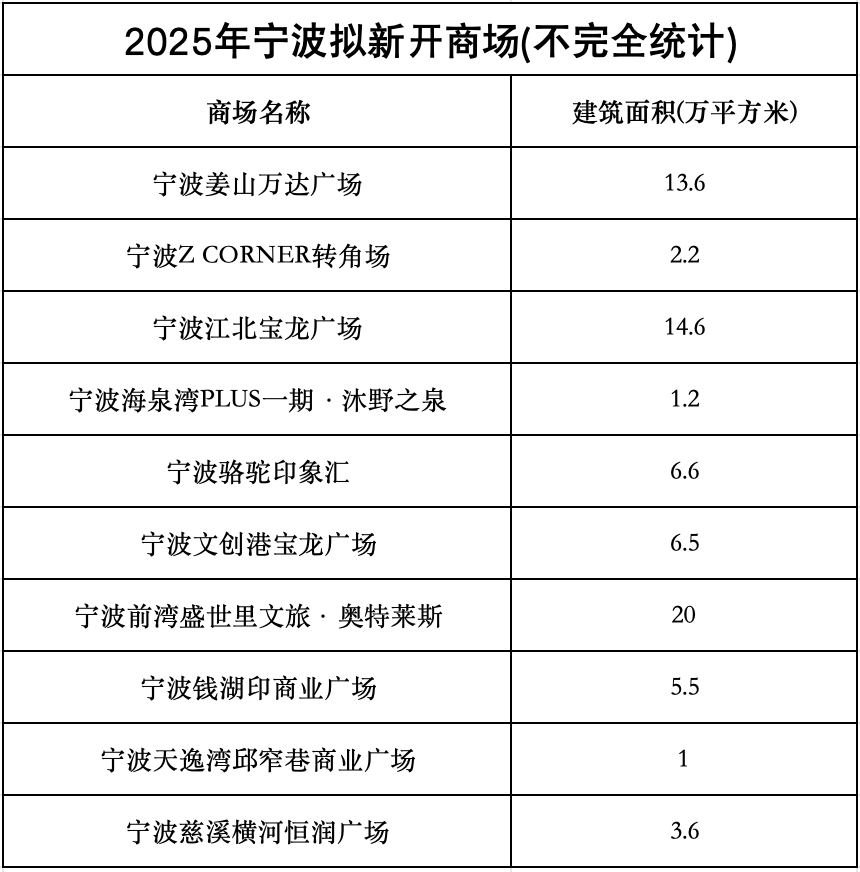 2025年宁波拟新开商场(不完全统计)

| 商场名称 | 建筑面积(万平方米) |
|---|---|
| 宁波姜山万达广场 | 13.6 |
| 宁波Z CORNER转角场 | 2.2 |
| 宁波江北宝龙广场 | 14.6 |
| 宁波海泉湾PLUS一期 · 沐野之泉 | 1.2 |
| 宁波骆驼印象汇 | 6.6 |
| 宁波文创港宝龙广场 | 6.5 |
| 宁波前湾盛世里文旅 · 奥特莱斯 | 20 |
| 宁波钱湖印商业广场 | 5.5 |
| 宁波天逸湾邱窄巷商业广场 | 1 |
| 宁波慈溪横河恒润广场 | 3.6 |